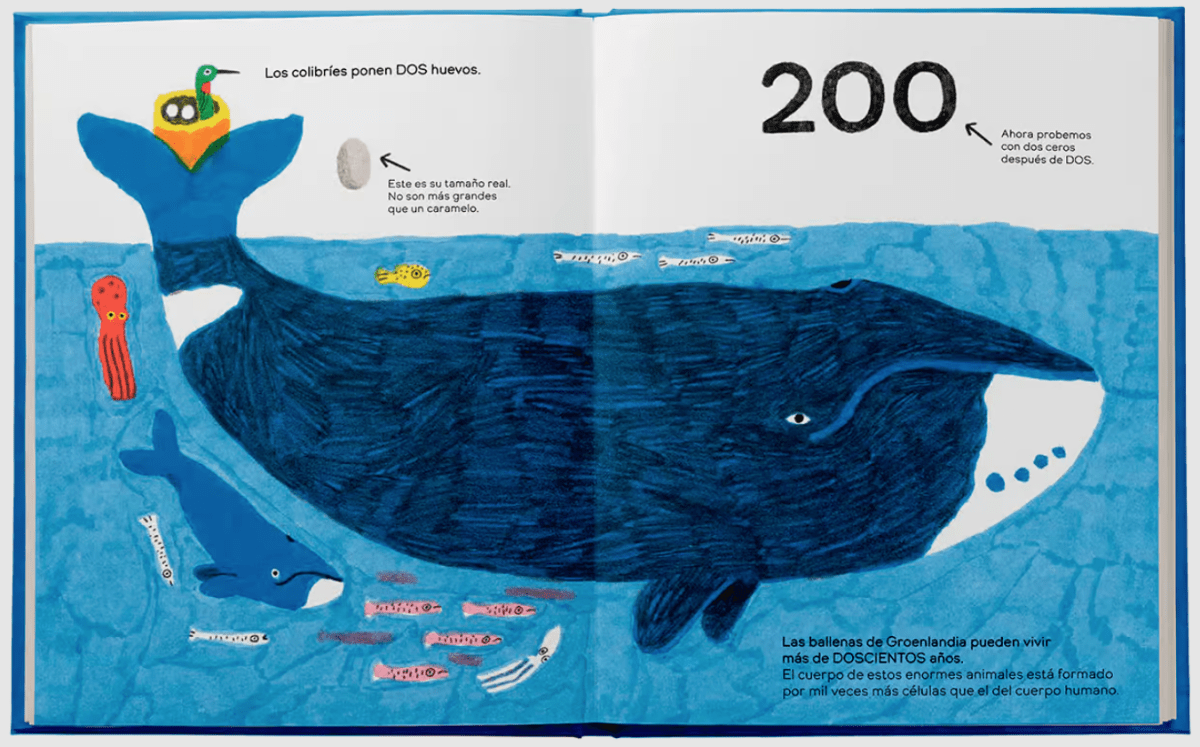 Los colibríes ponen DOS huevos.

Este es su tamaño real.
No son más grandes
que un caramelo.

200

Ahora probemos
con dos ceros
después de DOS.

Las ballenas de Groenlandia pueden vivir más de DOSCIENTOS años.
El cuerpo de estos enormes animales está formado por mil veces más células que el del cuerpo humano.